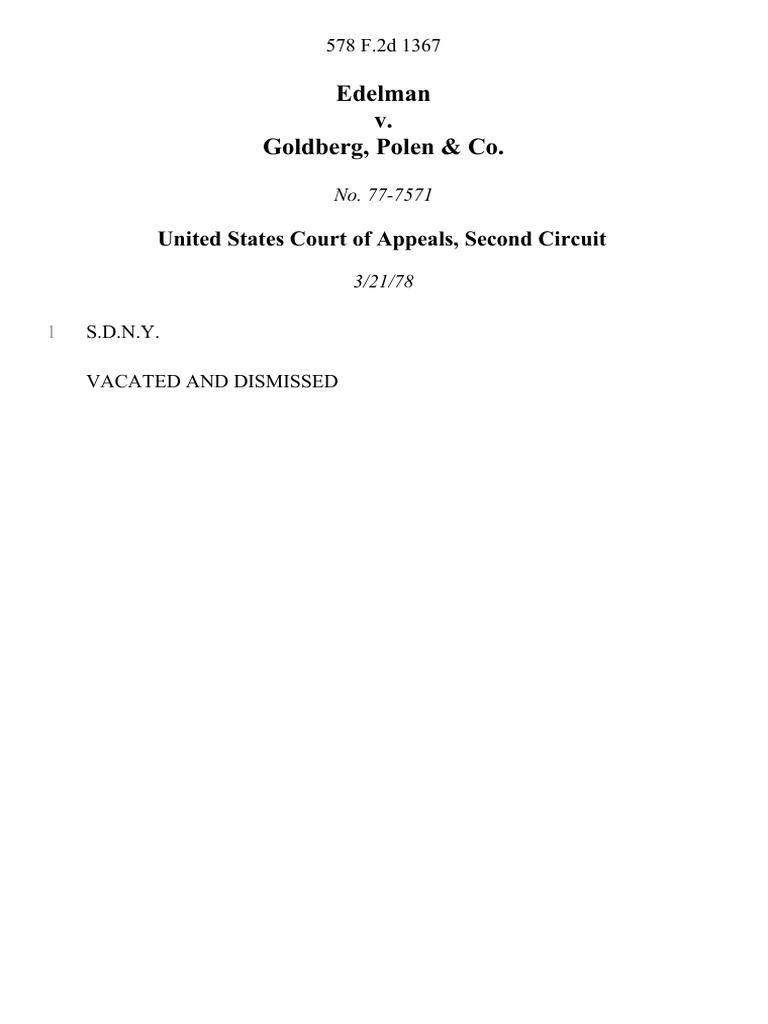 578 F.2d 1367

Edelman
v.
Goldberg, Polen & Co.

No. 77-7571

United States Court of Appeals, Second Circuit

3/21/78

1 S.D.N.Y.

VACATED AND DISMISSED